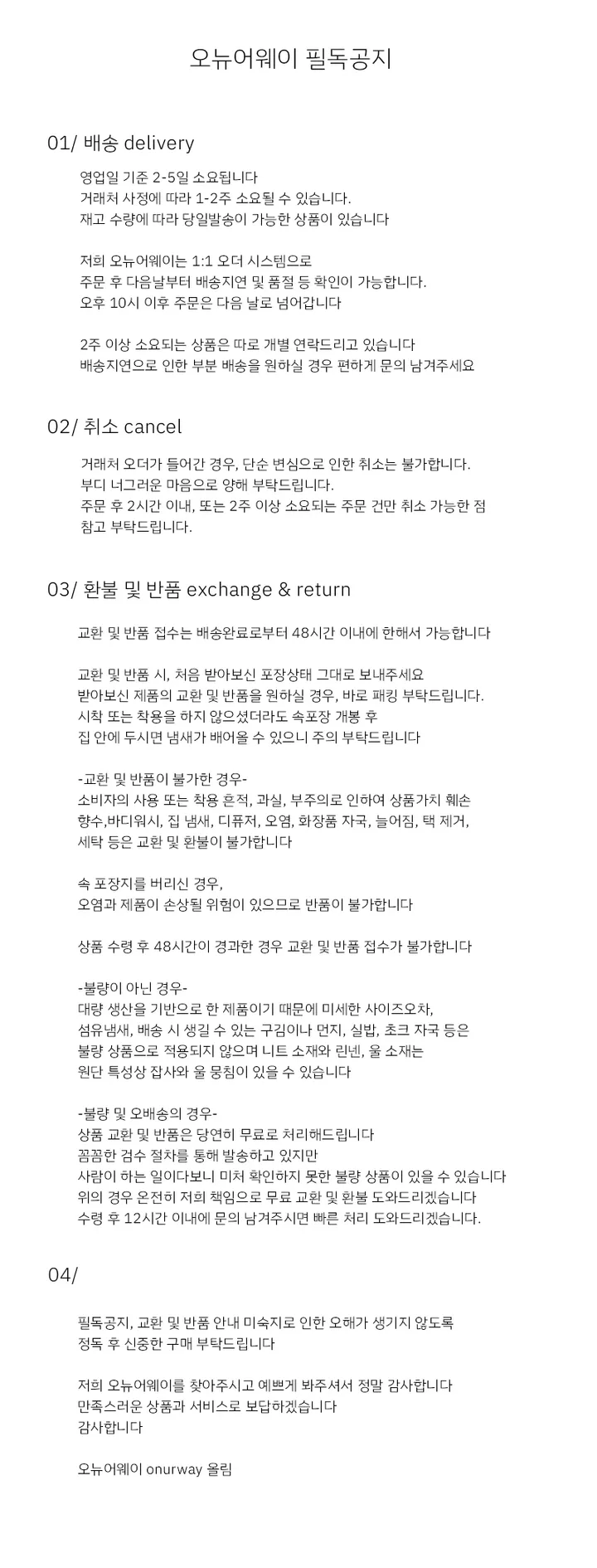 오뉴어웨이 필독공지

01/ 배송 delivery

영업일 기준 2-5일 소요됩니다
거래처 사정에 따라 1-2주 소요될 수 있습니다.
재고 수량에 따라 당일발송이 가능한 상품이 있습니다

저희 오뉴어웨이는 1:1 오더 시스템으로
주문 후 다음날부터 배송지연 및 품절 등 확인이 가능합니다.
오후 10시 이후 주문은 다음 날로 넘어갑니다

2주 이상 소요되는 상품은 따로 개별 연락드리고 있습니다
배송지연으로 인한 부분 배송을 원하실 경우 편하게 문의 남겨주세요

02/ 취소 cancel

거래처 오더가 들어간 경우, 단순 변심으로 인한 취소는 불가합니다.
부디 너그러운 마음으로 양해 부탁드립니다.
주문 후 2시간 이내, 또는 2주 이상 소요되는 주문 건만 취소 가능한 점
참고 부탁드립니다.

03/ 환불 및 반품 exchange & return

교환 및 반품 접수는 배송완료로부터 48시간 이내에 한해서 가능합니다

교환 및 반품 시, 처음 받아보신 포장상태 그대로 보내주세요
받아보신 제품의 교환 및 반품을 원하실 경우, 바로 패킹 부탁드립니다.
시착 또는 착용을 하지 않으셨더라도 속포장 개봉 후
집 안에 두시면 냄새가 배어올 수 있으니 주의 부탁드립니다

-교환 및 반품이 불가한 경우-
소비자의 사용 또는 착용 흔적, 과실, 부주의로 인하여 상품가치 훼손
향수,바디워시, 집 냄새, 디퓨저, 오염, 화장품 자국, 늘어짐, 택 제거,
세탁 등은 교환 및 환불이 불가합니다

속 포장지를 버리신 경우,
오염과 제품이 손상될 위험이 있으므로 반품이 불가합니다

상품 수령 후 48시간이 경과한 경우 교환 및 반품 접수가 불가합니다

-불량이 아닌 경우-
대량 생산을 기반으로 한 제품이기 때문에 미세한 사이즈오차,
섬유냄새, 배송 시 생길 수 있는 구김이나 먼지, 실밥, 초크 자국 등은
불량 상품으로 적용되지 않으며 니트 소재와 린넨, 울 소재는
원단 특성상 잡사와 울 뭉침이 있을 수 있습니다

-불량 및 오배송의 경우-
상품 교환 및 반품은 당연히 무료로 처리해드립니다
꼼꼼한 검수 절차를 통해 발송하고 있지만
사람이 하는 일이다보니 미처 확인하지 못한 불량 상품이 있을 수 있습니다
위의 경우 온전히 저희 책임으로 무료 교환 및 환불 도와드리겠습니다
수령 후 12시간 이내에 문의 남겨주시면 빠른 처리 도와드리겠습니다.

04/

필독공지, 교환 및 반품 안내 미숙지로 인한 오해가 생기지 않도록
정독 후 신중한 구매 부탁드립니다

저희 오뉴어웨이를 찾아주시고 예쁘게 봐주셔서 정말 감사합니다
만족스러운 상품과 서비스로 보답하겠습니다
감사합니다

오뉴어웨이 onurway 올림